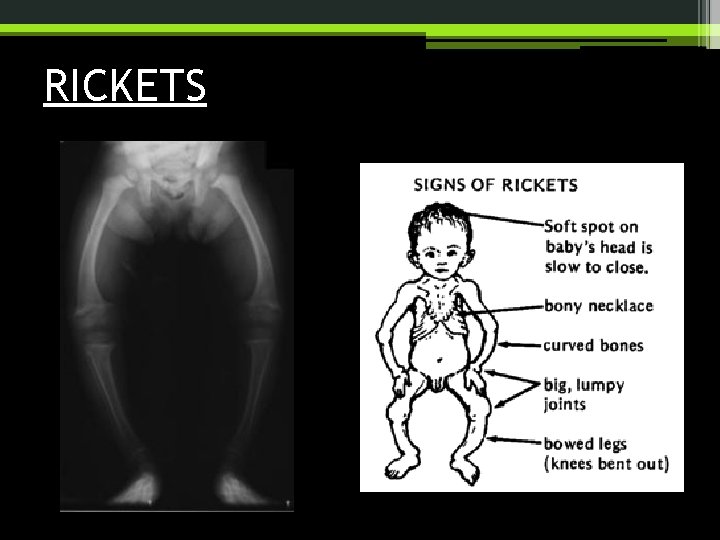 RICKETS

SIGNS OF RICKETS

Soft spot on baby's head is slow to close.

bony necklace

curved bones

big, lumpy joints

bowed legs (knees bent out)